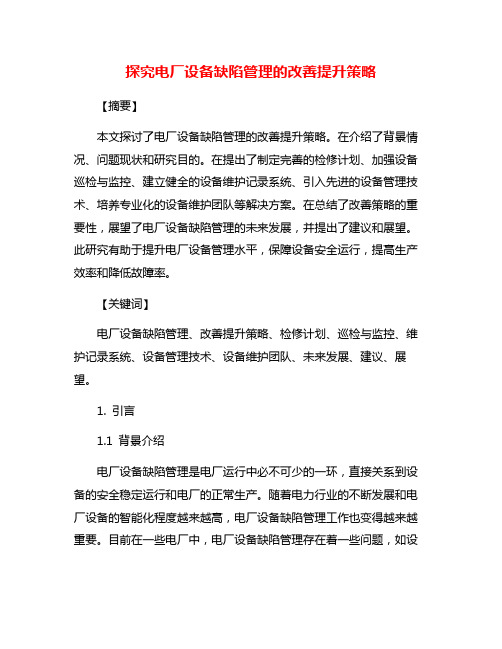 探究电厂设备缺陷管理的改善提升策略

【摘要】

本文探讨了电厂设备缺陷管理的改善提升策略。在介绍了背景情况、问题现状和研究目的。在提出了制定完善的检修计划、加强设备巡检与监控、建立健全的设备维护记录系统、引入先进的设备管理技术、培养专业化的设备维护团队等解决方案。在总结了改善策略的重要性，展望了电厂设备缺陷管理的未来发展，并提出了建议和展望。此研究有助于提升电厂设备管理水平，保障设备安全运行，提高生产效率和降低故障率。

【关键词】

电厂设备缺陷管理、改善提升策略、检修计划、巡检与监控、维护记录系统、设备管理技术、设备维护团队、未来发展、建议、展望。

1. 引言

1.1 背景介绍

电厂设备缺陷管理是电厂运行中必不可少的一环，直接关系到设备的安全稳定运行和电厂的正常生产。随着电力行业的不断发展和电厂设备的智能化程度越来越高，电厂设备缺陷管理工作也变得越来越重要。目前在一些电厂中，电厂设备缺陷管理存在着一些问题，如设